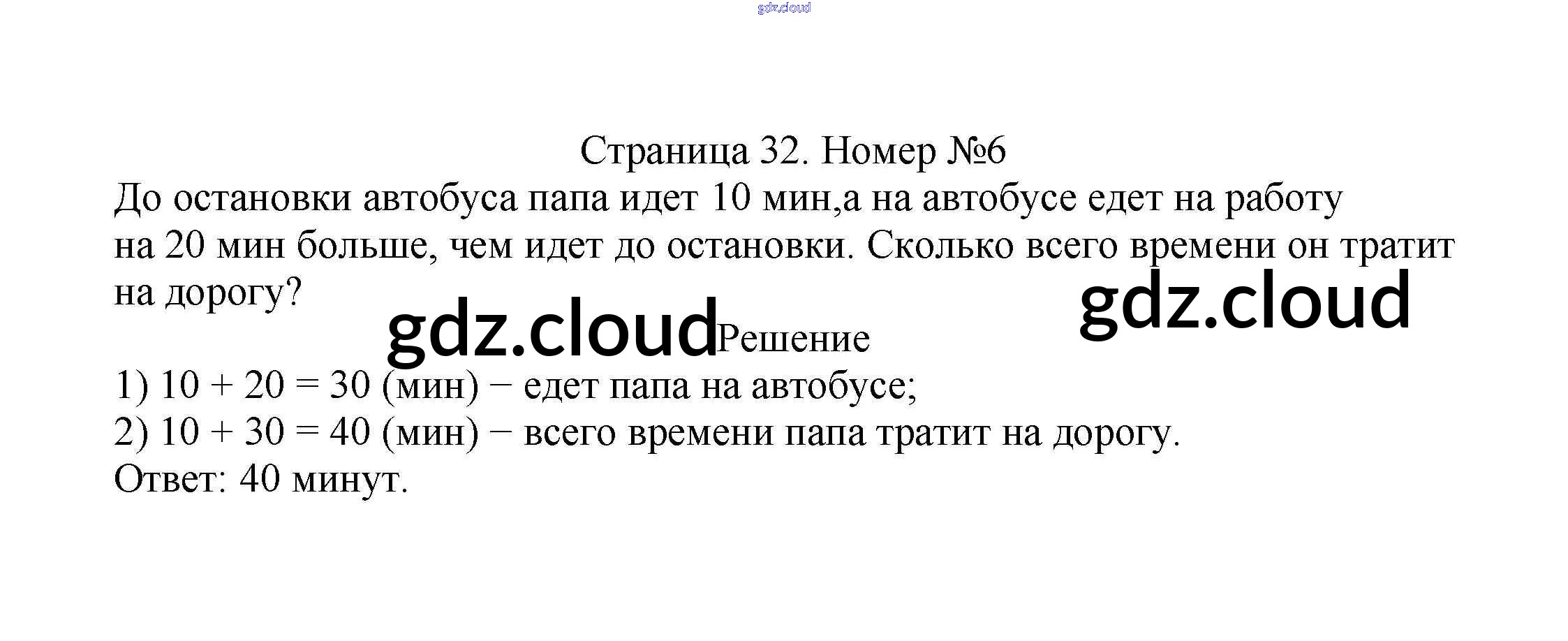 Страница 32. Номер №6

До остановки автобуса папа идет 10 мин,а на автобусе едет на работу на 20 мин больше, чем идет до остановки. Сколько всего времени он тратит на дорогу?

Решение

1) $10 + 20 = 30$ (мин) − едет папа на автобусе;
2) $10 + 30 = 40$ (мин) − всего времени папа тратит на дорогу.
Ответ: 40 минут.

gdz.cloud